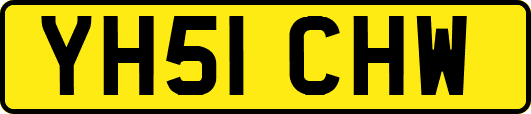 YH51 CHW